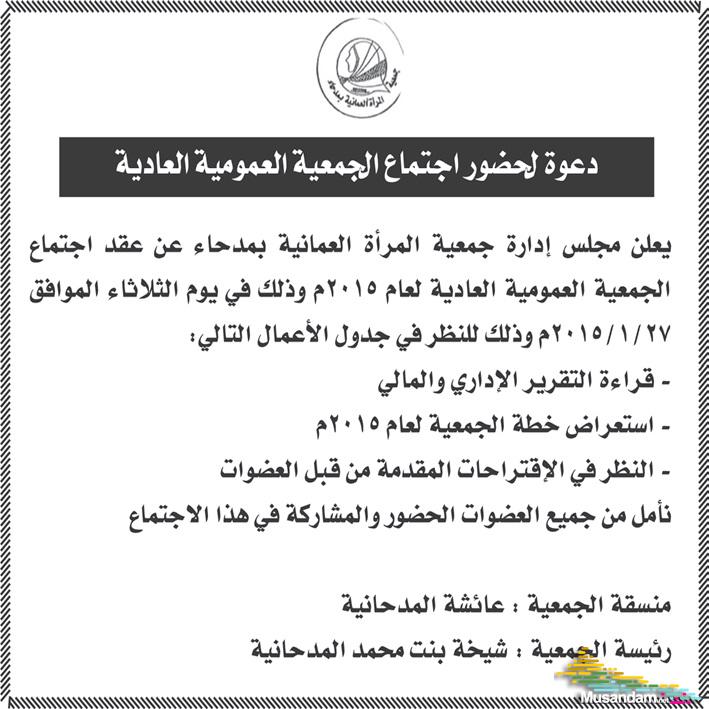 جمعية المرأة العمانية بمدحاء

دعوة لحضور اجتماع الجمعية العمومية العادية

يعلن مجلس إدارة جمعية المرأة العمانية بمدحاء عن عقد اجتماع الجمعية العمومية العادية لعام ٢٠١٥م وذلك في يوم الثلاثاء الموافق ٢٠١٥/١/٢٧م وذلك للنظر في جدول الأعمال التالي:

- قراءة التقرير الإداري والمالي

- استعراض خطة الجمعية لعام ٢٠١٥م

- النظر في الإقتراحات المقدمة من قبل العضوات

نأمل من جميع العضوات الحضور والمشاركة في هذا الاجتماع

منسقة الجمعية : عائشة المدحانية

رئيسة الجمعية : شيخة بنت محمد المدحانية

Musandam